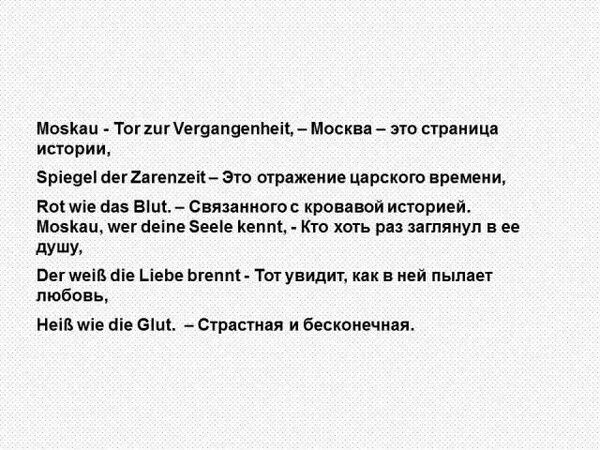 Moskau - Tor zur Vergangenheit, – Москва – это страница истории,

Spiegel der Zarenzeit – Это отражение царского времени,

Rot wie das Blut. – Связанного с кровавой историей.
Moskau, wer deine Seele kennt, - Кто хоть раз заглянул в ее душу,

Der weiß die Liebe brennt - Тот увидит, как в ней пылает любовь,

Heiß wie die Glut. – Страстная и бесконечная.